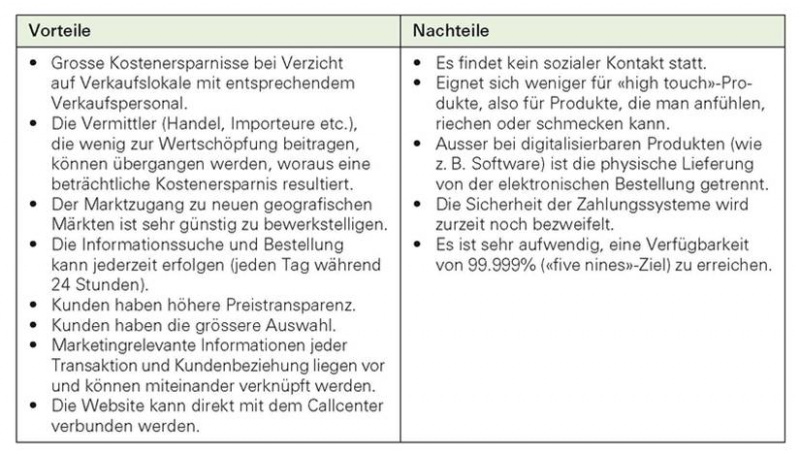 | Vorteile | Nachteile |
|---|---|
| • Grosse Kostenersparnisse bei Verzicht auf Verkaufslokale mit entsprechendem Verkaufspersonal. • Die Vermittler (Handel, Importeure etc.), die wenig zur Wertschöpfung beitragen, können übergangen werden, woraus eine beträchtliche Kostenersparnis resultiert. • Der Marktzugang zu neuen geografischen Märkten ist sehr günstig zu bewerkstelligen. • Die Informationssuche und Bestellung kann jederzeit erfolgen (jeden Tag während 24 Stunden). • Kunden haben höhere Preistransparenz. • Kunden haben die grössere Auswahl. • Marketingrelevante Informationen jeder Transaktion und Kundenbeziehung liegen vor und können miteinander verknüpft werden. • Die Website kann direkt mit dem Callcenter verbunden werden. | • Es findet kein sozialer Kontakt statt. • Eignet sich weniger für «high touch»-Produkte, also für Produkte, die man anfühlen, riechen oder schmecken kann. • Ausser bei digitalisierbaren Produkten (wie z. B. Software) ist die physische Lieferung von der elektronischen Bestellung getrennt. • Die Sicherheit der Zahlungssysteme wird zurzeit noch bezweifelt. • Es ist sehr aufwendig, eine Verfügbarkeit von 99.999% («five nines»-Ziel) zu erreichen. |